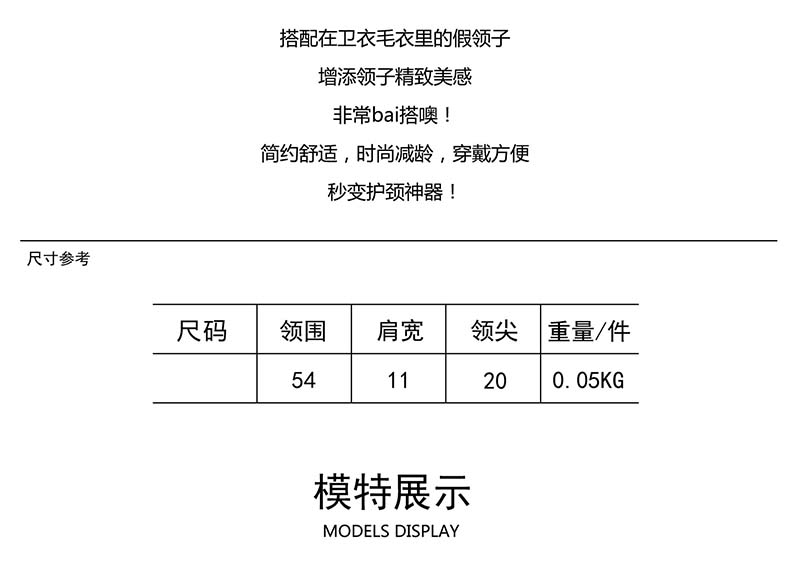 搭配在卫衣毛衣里的假领子

增添领子精致美感

非常bai搭噢！

简约舒适，时尚减龄，穿戴方便

秒变护颈神器！

尺寸参考

| 尺码 | 领围 | 肩宽 | 领尖 | 重量/件 |
|---|---|---|---|---|
|  | 54 | 11 | 20 | 0.05KG |

模特展示

MODELS DISPLAY